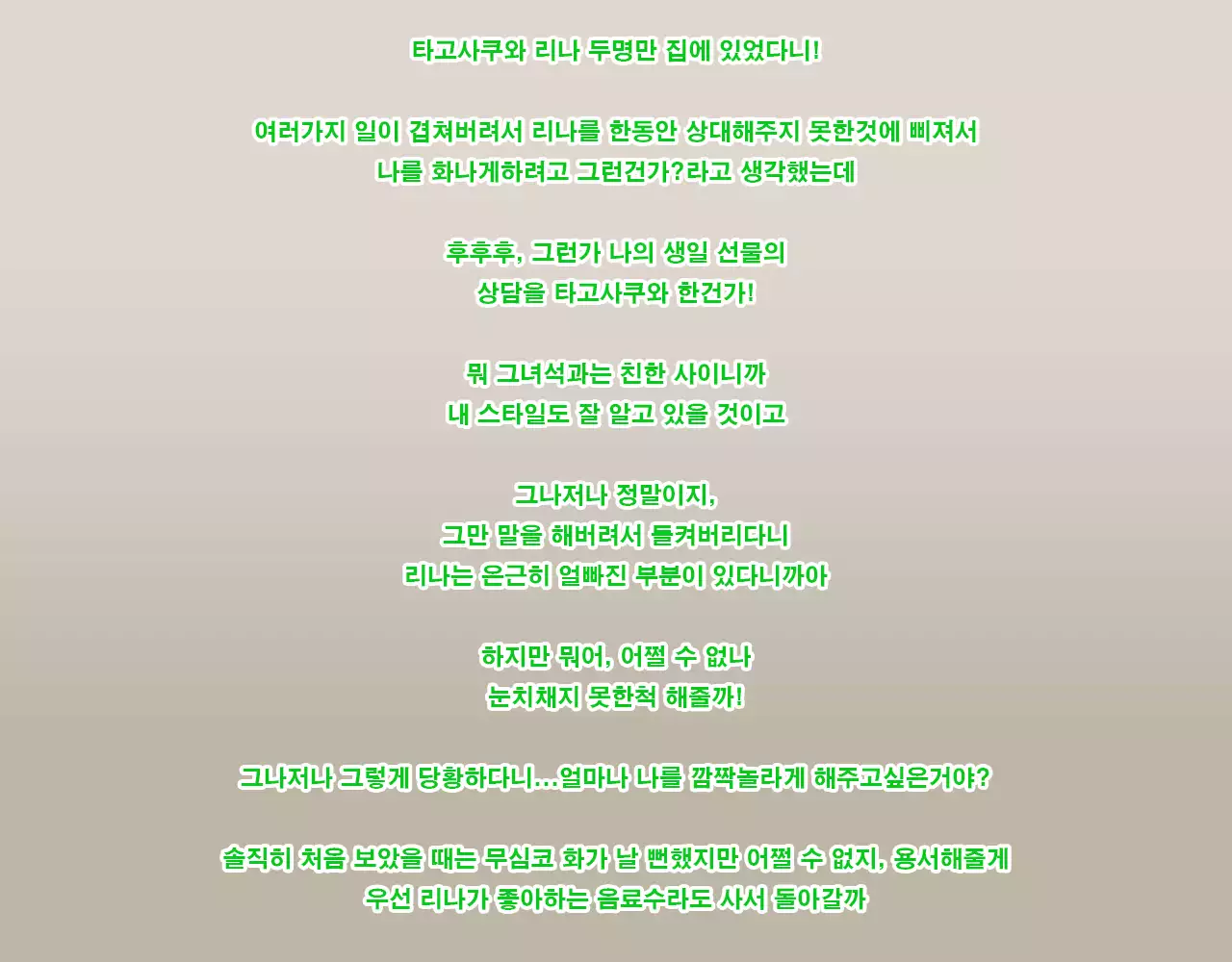 타고사쿠와 리나 두명만 집에 있었다니!

여러가지 일이 겹쳐버려서 리나를 한동안 상대해주지 못한것에 삐져서
나를 화나게하려고 그런건가?라고 생각했는데

후후후, 그런가 나의 생일 선물의
상담을 타고사쿠와 한건가!

뭐 그녀석과는 친한 사이니까
내 스타일도 잘 알고 있을 것이고

그나저나 정말이지,
그만 말을 해버려서 들켜버리다니
리나는 은근히 얼빠진 부분이 있다니까아

하지만 뭐어, 어쩔 수 없나
눈치채지 못한척 해줄까!

그나저나 그렇게 당황하다니...얼마나 나를 깜짝놀라게 해주고싶은거야?

솔직히 처음 보았을 때는 무심코 화가 날 뻔했지만 어쩔 수 없지, 용서해줄게
우선 리나가 좋아하는 음료수라도 사서 돌아갈까